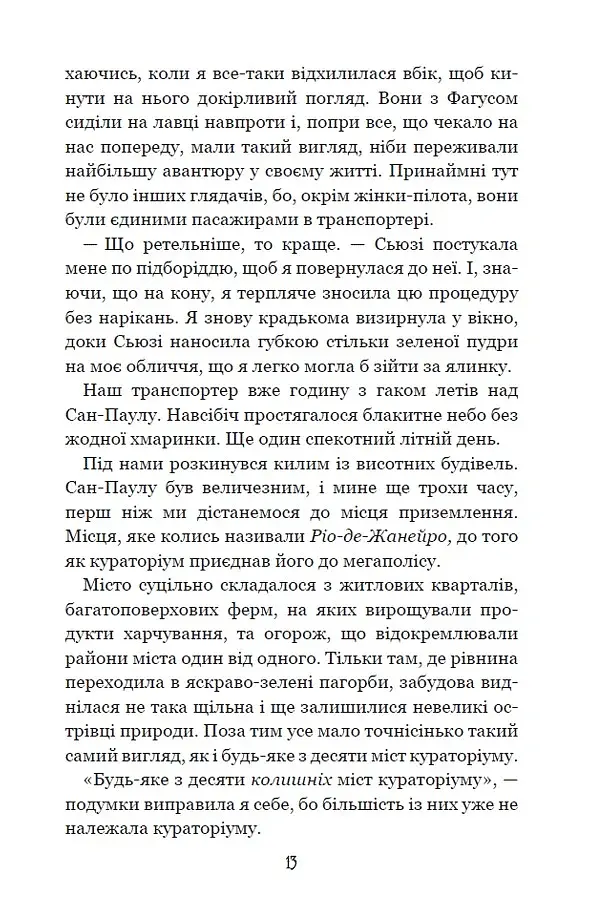 хаючись, коли я все-таки відхилилася вбік, щоб кинути на нього докірливий погляд. Вони з Фагусом сиділи на лавці навпроти і, попри все, що чекало на нас попереду, мали такий вигляд, ніби переживали найбільшу авантюру у своєму житті. Принаймні тут не було інших глядачів, бо, окрім жінки-пілота, вони були єдиними пасажирами в транспортері.

— Що ретельніше, то краще. — Сьюзі постукала мене по підборіддю, щоб я повернулася до неї. І, знаючи, що на кону, я терпляче зносила цю процедуру без нарікань. Я знову крадькома визирнула у вікно, доки Сьюзі наносила губкою стільки зеленої пудри на моє обличчя, що я легко могла б зійти за ялинку.

Наш транспортер вже годину з гаком летів над Сан-Паулу. Навсібіч простягалося блакитне небо без жодної хмаринки. Ще один спекотний літній день.

Під нами розкинувся килим із висотних будівель. Сан-Паулу був величезним, і мине ще трохи часу, перш ніж ми дістанемося до місця приземлення. Місця, яке колись називали Ріо-де-Жанейро, до того як кураторіум приєднав його до мегаполісу.

Місто суцільно складалося з житлових кварталів, багатоповерхових ферм, на яких вирощували продукти харчування, та огорож, що відокремлювали райони міста один від одного. Тільки там, де рівнина переходила в яскраво-зелені пагорби, забудова виднілася не така щільна і ще залишилися невеликі острівці природи. Поза тим усе мало точнісінько такий самий вигляд, як і будь-яке з десяти міст кураторіуму.

«Будь-яке з десяти колишніх міст кураторіуму», — подумки виправила я себе, бо більшість із них уже не належала кураторіуму.

13